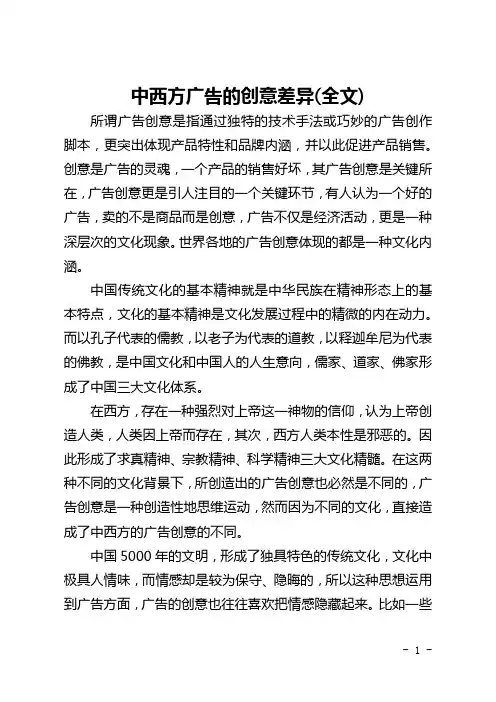 中西方广告的创意差异(全文)

所谓广告创意是指通过独特的技术手法或巧妙的广告创作脚本，更突出体现产品特性和品牌内涵，并以此促进产品销售。创意是广告的灵魂，一个产品的销售好坏，其广告创意是关键所在，广告创意更是引人注目的一个关键环节，有人认为一个好的广告，卖的不是商品而是创意，广告不仅是经济活动，更是一种深层次的文化现象。世界各地的广告创意体现的都是一种文化内涵。

中国传统文化的基本精神就是中华民族在精神形态上的基本特点，文化的基本精神是文化发展过程中的精微的内在动力。而以孔子代表的儒教，以老子为代表的道教，以释迦牟尼为代表的佛教，是中国文化和中国人的人生意向，儒家、道家、佛家形成了中国三大文化体系。

在西方，存在一种强烈对上帝这一神物的信仰，认为上帝创造人类，人类因上帝而存在，其次，西方人类本性是邪恶的。因此形成了求真精神、宗教精神、科学精神三大文化精髓。在这两种不同的文化背景下，所创造出的广告创意也必然是不同的，广告创意是一种创造性地思维运动，然而因为不同的文化，直接造成了中西方的广告创意的不同。

中国 5000 年的文明，形成了独具特色的传统文化，文化中极具人情味，而情感却是较为保守、隐晦的，所以这种思想运用到广告方面，广告的创意也往往喜欢把情感隐藏起来。比如一些

- 1 -